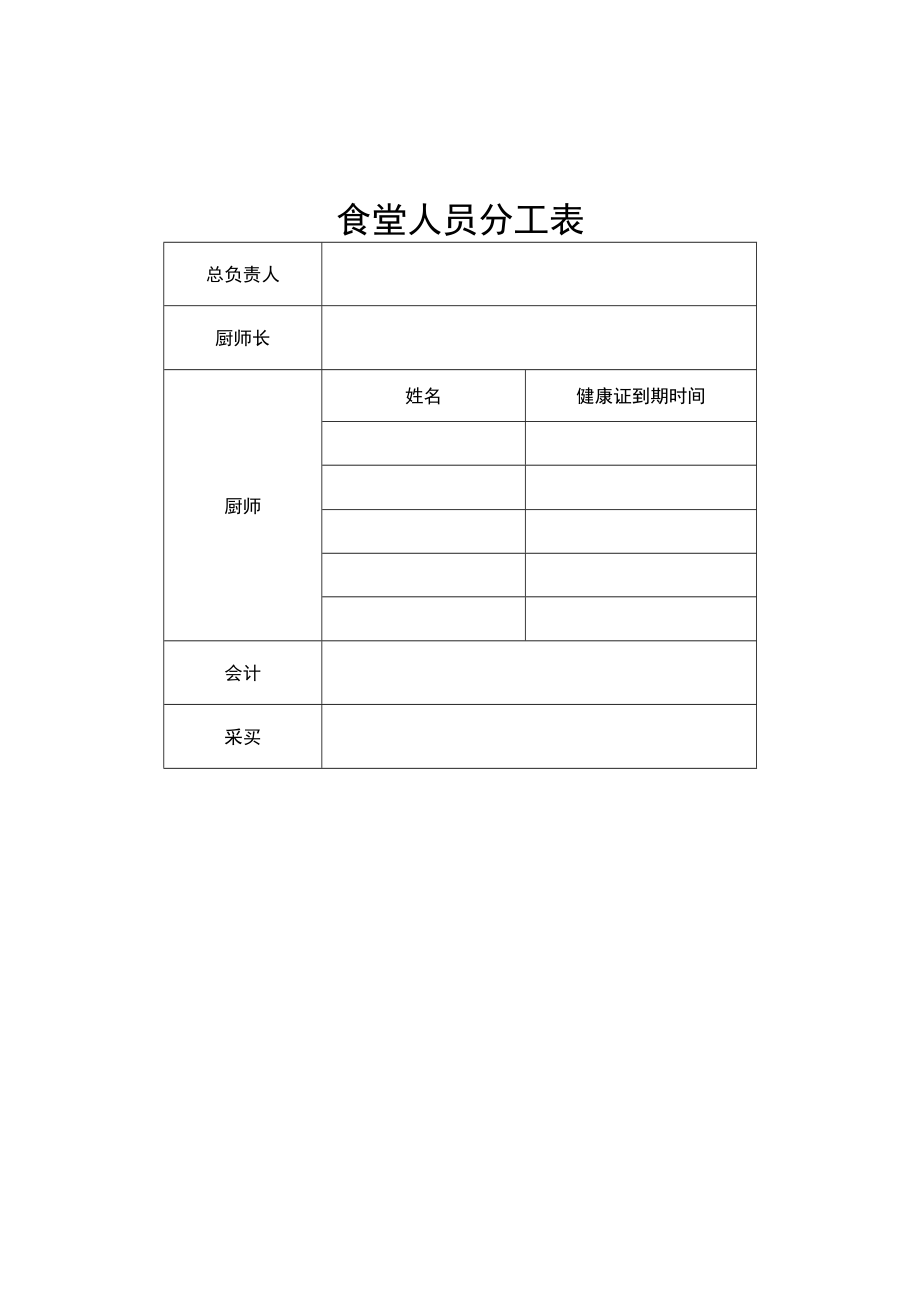 食堂人员分工表

| 总负责人 | | |
|---|---|---|
| 厨师长 | | |
| 厨师 | 姓名 | 健康证到期时间 |
| | | |
| | | |
| | | |
| | | |
| | | |
| 会计 | | |
| 采买 | | |